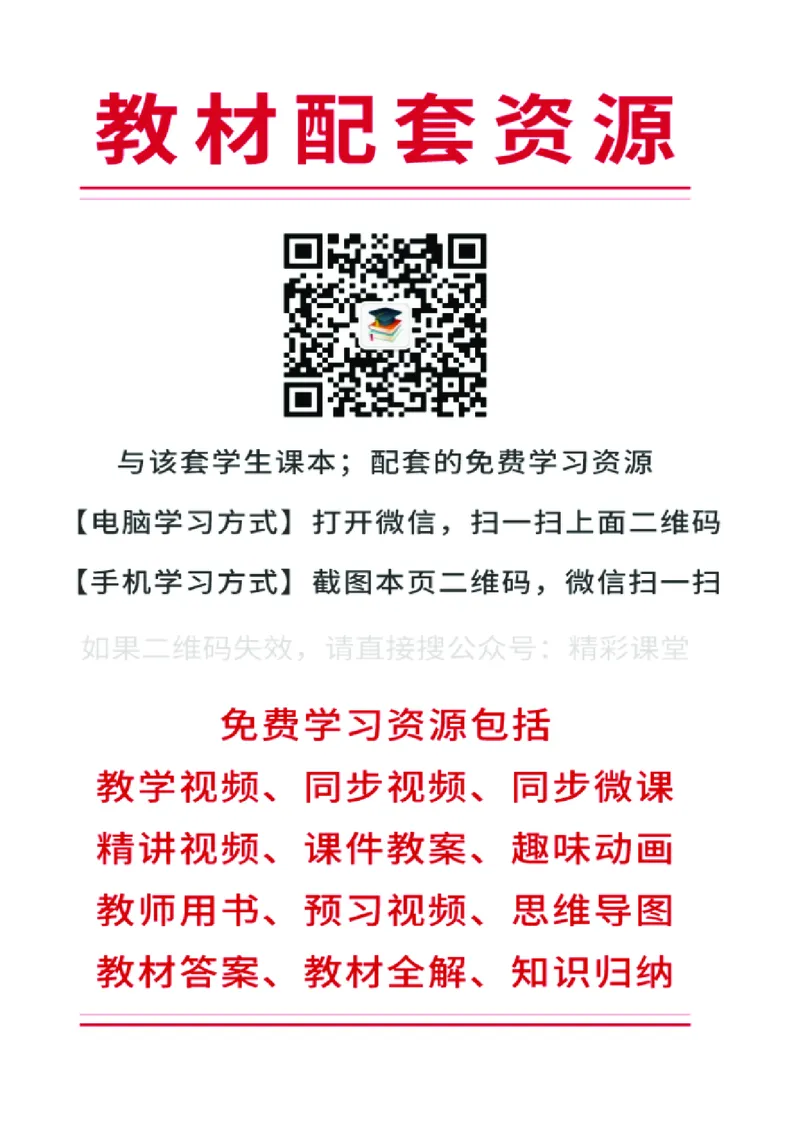 教材配套资源

与该套学生课本；配套的免费学习资源

【电脑学习方式】打开微信，扫一扫上面二维码

【手机学习方式】截图本页二维码，微信扫一扫

如果二维码失效，请直接搜公众号：精彩课堂

免费学习资源包括

教学视频、同步视频、同步微课

精讲视频、课件教案、趣味动画

教师用书、预习视频、思维导图

教材答案、教材全解、知识归纳